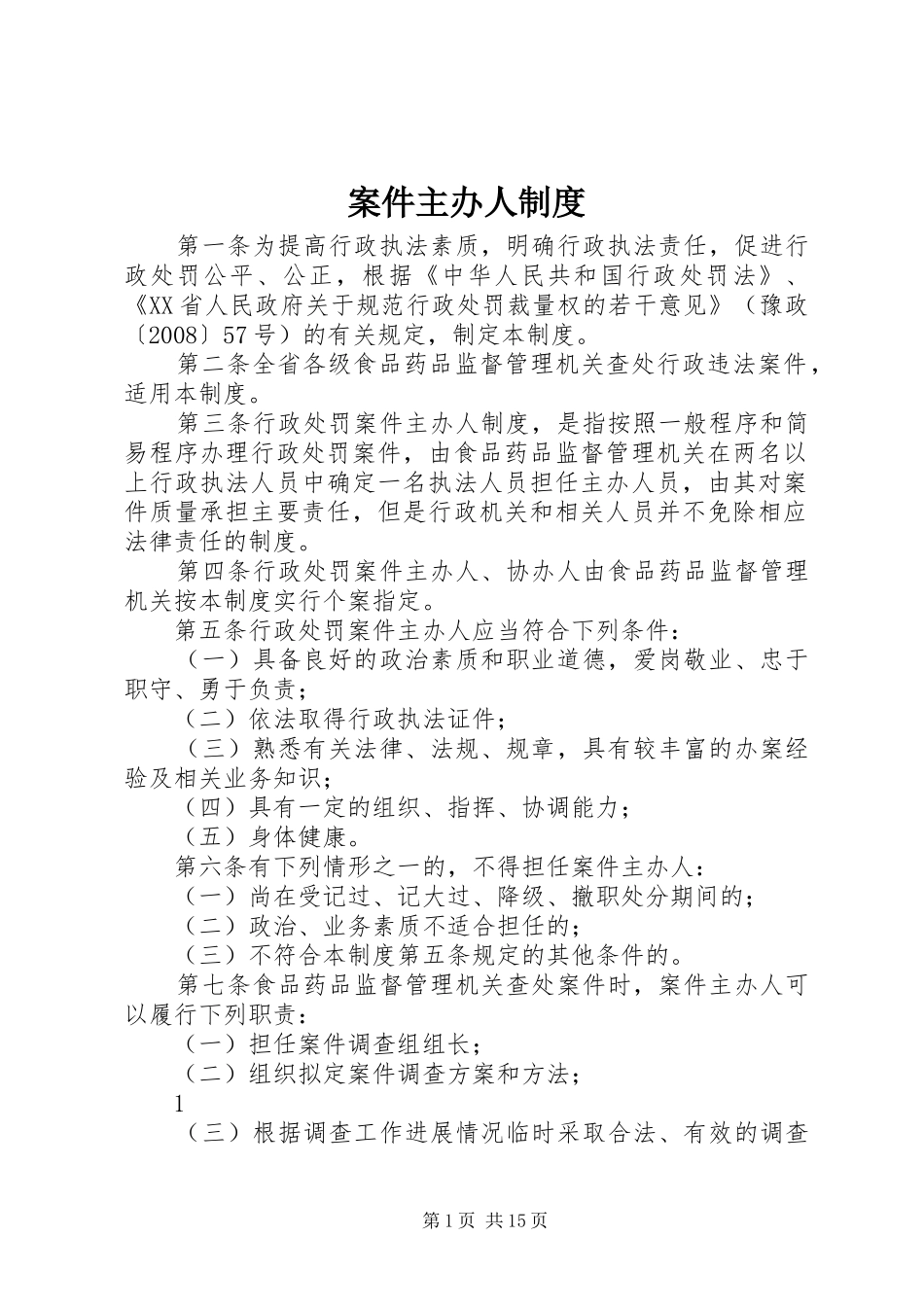 案件主办人制度

第一条为提高行政执法素质，明确行政执法责任，促进行政处罚公平、公正，根据《中华人民共和国行政处罚法》、《XX省人民政府关于规范行政处罚裁量权的若干意见》（豫政〔2008〕57号）的有关规定，制定本制度。

第二条全省各级食品药品监督管理机关查处行政违法案件，适用本制度。

第三条行政处罚案件主办人制度，是指按照一般程序和简易程序办理行政处罚案件，由食品药品监督管理机关在两名以上行政执法人员中确定一名执法人员担任主办人员，由其对案件质量承担主要责任，但是行政机关和相关人员并不免除相应法律责任的制度。

第四条行政处罚案件主办人、协办人由食品药品监督管理机关按本制度实行个案指定。

第五条行政处罚案件主办人应当符合下列条件：

（一）具备良好的政治素质和职业道德，爱岗敬业、忠于职守、勇于负责；

（二）依法取得行政执法证件；

（三）熟悉有关法律、法规、规章，具有较丰富的办案经验及相关业务知识；

（四）具有一定的组织、指挥、协调能力；

（五）身体健康。

第六条有下列情形之一的，不得担任案件主办人：

（一）尚在受记过、记大过、降级、撤职处分期间的；

（二）政治、业务素质不适合担任的；

（三）不符合本制度第五条规定的其他条件的。

第七条食品药品监督管理机关查处案件时，案件主办人可以履行下列职责：

（一）担任案件调查组组长；

（二）组织拟定案件调查方案和方法；

1

（三）根据调查工作进展情况临时采取合法、有效的调查

第1页 共15页